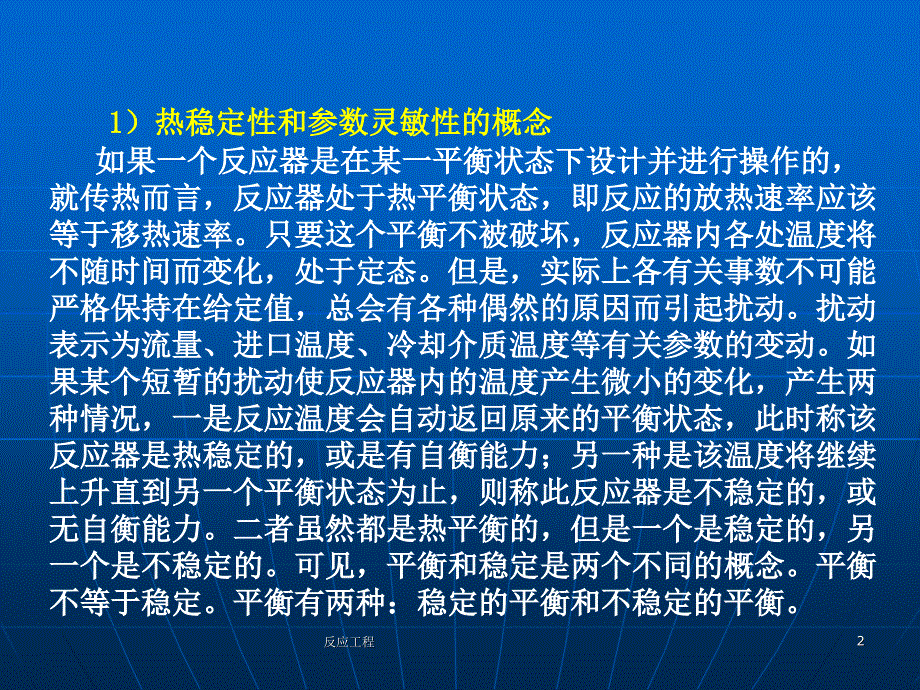 1）热稳定性和参数灵敏性的概念

如果一个反应器是在某一平衡状态下设计并进行操作的，就传热而言，反应器处于热平衡状态，即反应的放热速率应该等于移热速率。只要这个平衡不被破坏，反应器内各处温度将不随时间而变化，处于定态。但是，实际上各有关事数不可能严格保持在给定值，总会有各种偶然的原因而引起扰动。扰动表示为流量、进口温度、冷却介质温度等有关参数的变动。如果某个短暂的扰动使反应器内的温度产生微小的变化，产生两种情况，一是反应温度会自动返回原来的平衡状态，此时称该反应器是热稳定的，或是有自衡能力；另一种是该温度将继续上升直到另一个平衡状态为止，则称此反应器是不稳定的，或无自衡能力。二者虽然都是热平衡的，但是一个是稳定的，另一个是不稳定的。可见，平衡和稳定是两个不同的概念。平衡不等于稳定。平衡有两种：稳定的平衡和不稳定的平衡。

反应工程

2